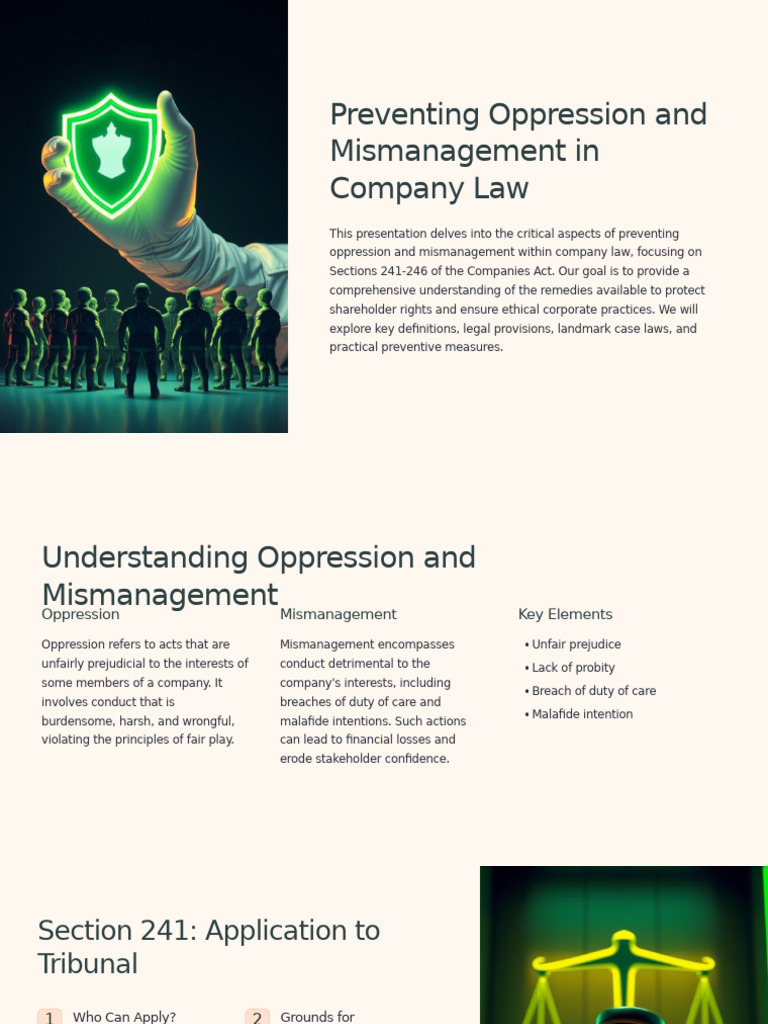 Preventing Oppression and Mismanagement in Company Law

This presentation delves into the critical aspects of preventing oppression and mismanagement within company law, focusing on Sections 241-246 of the Companies Act. Our goal is to provide a comprehensive understanding of the remedies available to protect shareholder rights and ensure ethical corporate practices. We will explore key definitions, legal provisions, landmark case laws, and practical preventive measures.

Understanding Oppression and Mismanagement

Oppression

Oppression refers to acts that are unfairly prejudicial to the interests of some members of a company. It involves conduct that is burdensome, harsh, and wrongful, violating the principles of fair play.

Mismanagement

Mismanagement encompasses conduct detrimental to the company's interests, including breaches of duty of care and malafide intentions. Such actions can lead to financial losses and erode stakeholder confidence.

Key Elements

• Unfair prejudice
• Lack of probity
• Breach of duty of care
• Malafide intention

Section 241: Application to Tribunal

1 Who Can Apply?

2 Grounds for